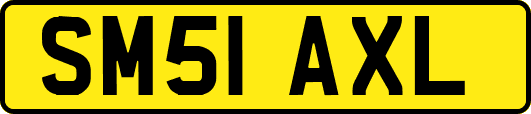 SM51 AXL